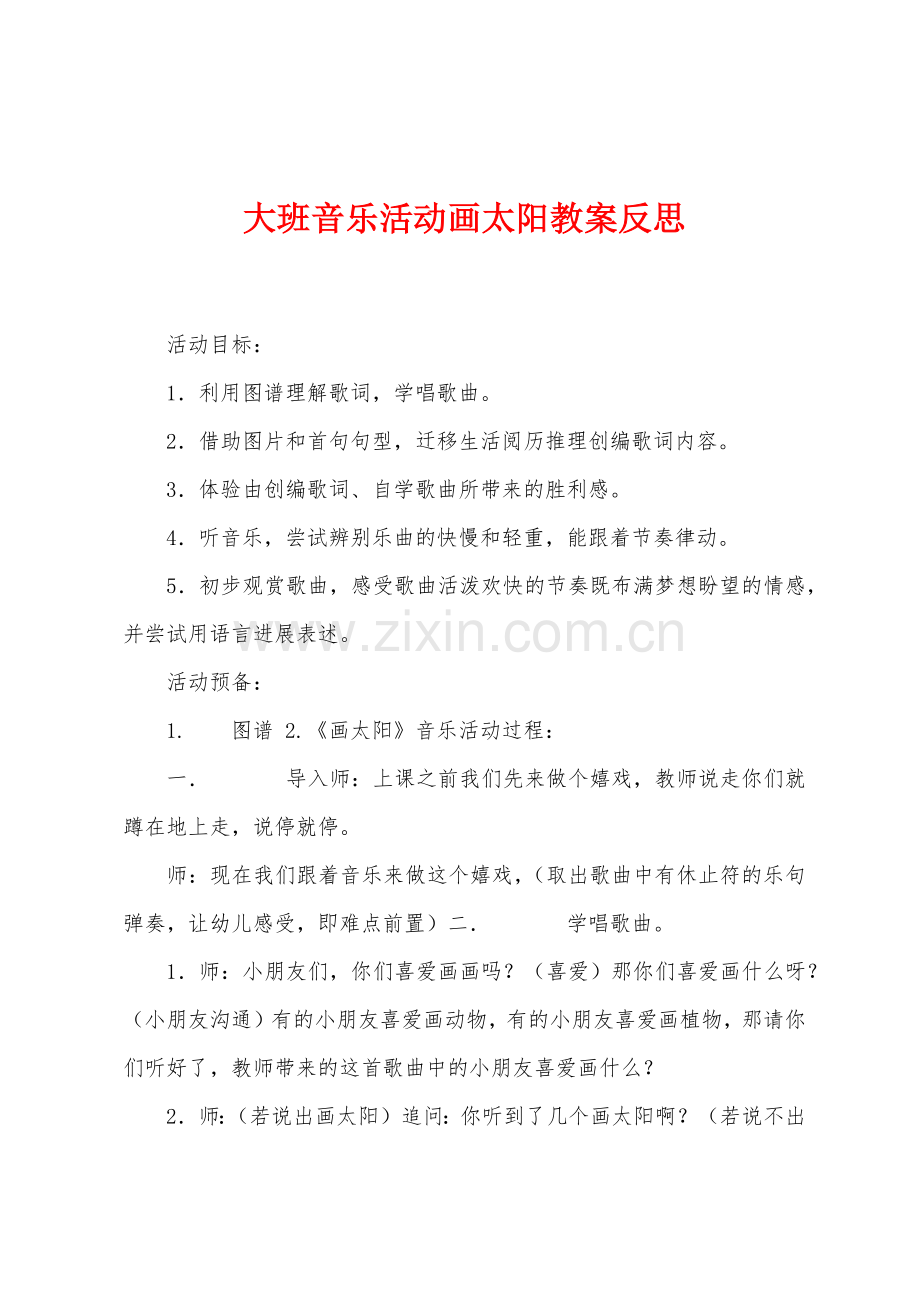 大班音乐活动画太阳教案反思

活动目标：

1．利用图谱理解歌词，学唱歌曲。

2．借助图片和首句句型，迁移生活阅历推理创编歌词内容。

3．体验由创编歌词、自学歌曲所带来的胜利感。

4．听音乐，尝试辨别乐曲的快慢和轻重，能跟着节奏律动。

5．初步观赏歌曲，感受歌曲活泼欢快的节奏既布满梦想盼望的情感，并尝试用语言进展表述。

活动预备：

1. 图谱 2.《画太阳》音乐活动过程：

一. 导入师：上课之前我们先来做个嬉戏，教师说走你们就蹲在地上走，说停就停。

师：现在我们跟着音乐来做这个嬉戏，（取出歌曲中有休止符的乐句弹奏，让幼儿感受，即难点前置）二. 学唱歌曲。

1．师：小朋友们，你们喜爱画画吗？（喜爱）那你们喜爱画什么呀？（小朋友沟通）有的小朋友喜爱画动物，有的小朋友喜爱画植物，那请你们听好了，教师带来的这首歌曲中的小朋友喜爱画什么？

2．师：（若说出画太阳）追问：你听到了几个画太阳啊？（若说不出

www.zixin.com.cn